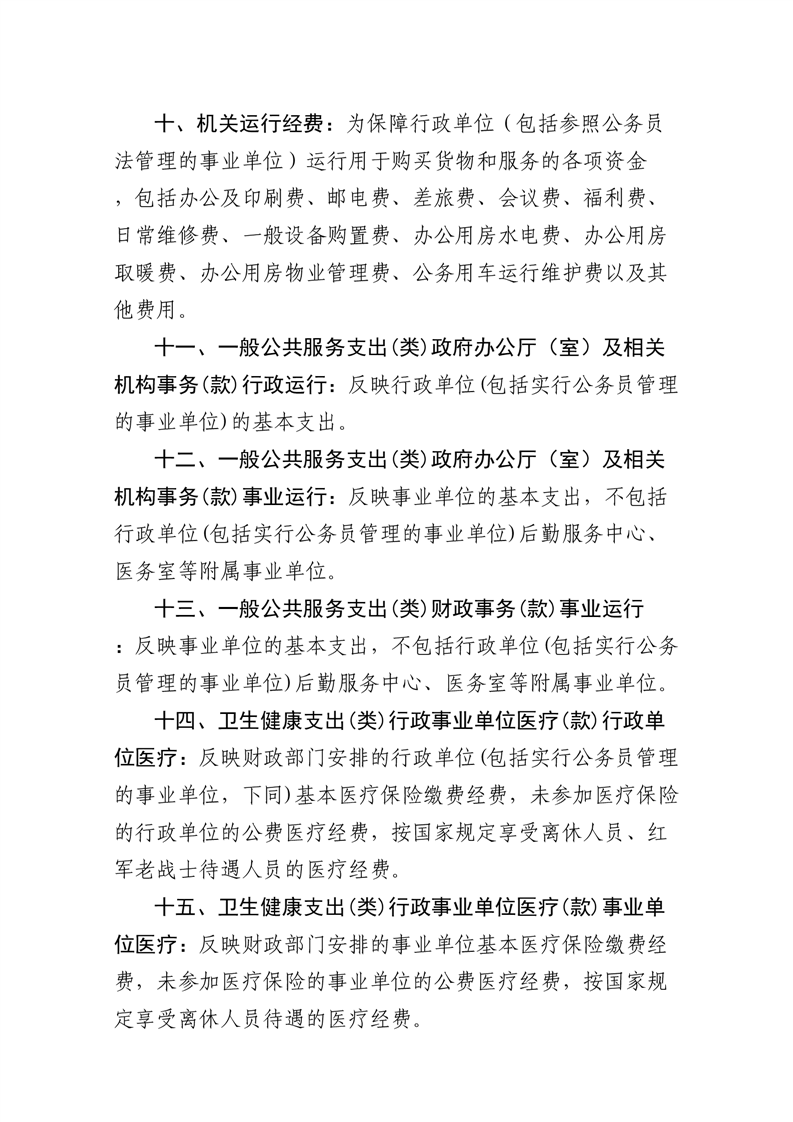 十、机关运行经费：为保障行政单位（包括参照公务员法管理的事业单位）运行用于购买货物和服务的各项资金，包括办公及印刷费、邮电费、差旅费、会议费、福利费、日常维修费、一般设备购置费、办公用房水电费、办公用房取暖费、办公用房物业管理费、公务用车运行维护费以及其他费用。

十一、一般公共服务支出(类)政府办公厅（室）及相关机构事务(款)行政运行：反映行政单位(包括实行公务员管理的事业单位)的基本支出。

十二、一般公共服务支出(类)政府办公厅（室）及相关机构事务(款)事业运行：反映事业单位的基本支出，不包括行政单位(包括实行公务员管理的事业单位)后勤服务中心、医务室等附属事业单位。

十三、一般公共服务支出(类)财政事务(款)事业运行：反映事业单位的基本支出，不包括行政单位(包括实行公务员管理的事业单位)后勤服务中心、医务室等附属事业单位。

十四、卫生健康支出(类)行政事业单位医疗(款)行政单位医疗：反映财政部门安排的行政单位(包括实行公务员管理的事业单位，下同)基本医疗保险缴费经费，未参加医疗保险的行政单位的公费医疗经费，按国家规定享受离休人员、红军老战士待遇人员的医疗经费。

十五、卫生健康支出(类)行政事业单位医疗(款)事业单位医疗：反映财政部门安排的事业单位基本医疗保险缴费经费，未参加医疗保险的事业单位的公费医疗经费，按国家规定享受离休人员待遇的医疗经费。